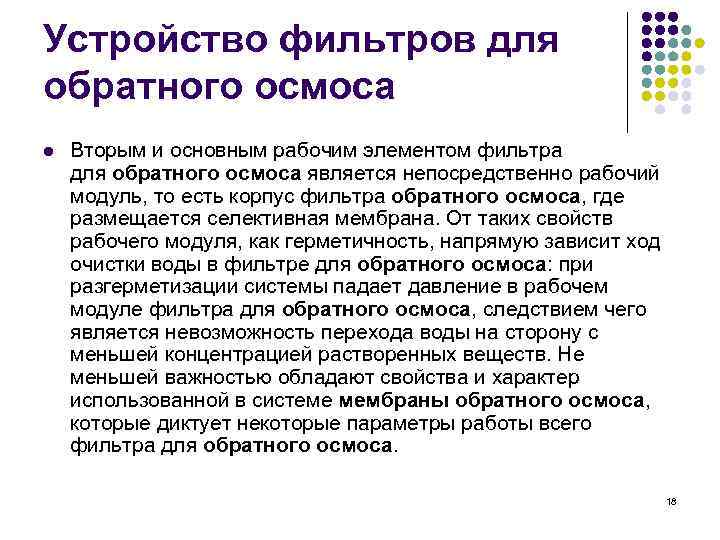 Устройство фильтров для обратного осмоса

Вторым и основным рабочим элементом фильтра для обратного осмоса является непосредственно рабочий модуль, то есть корпус фильтра обратного осмоса, где размещается селективная мембрана. От таких свойств рабочего модуля, как герметичность, напрямую зависит ход очистки воды в фильтре для обратного осмоса: при разгерметизации системы падает давление в рабочем модуле фильтра для обратного осмоса, следствием чего является невозможность перехода воды на сторону с меньшей концентрацией растворенных веществ. Не меньшей важностью обладают свойства и характер использованной в системе мембраны обратного осмоса, которые диктует некоторые параметры работы всего фильтра для обратного осмоса.

18